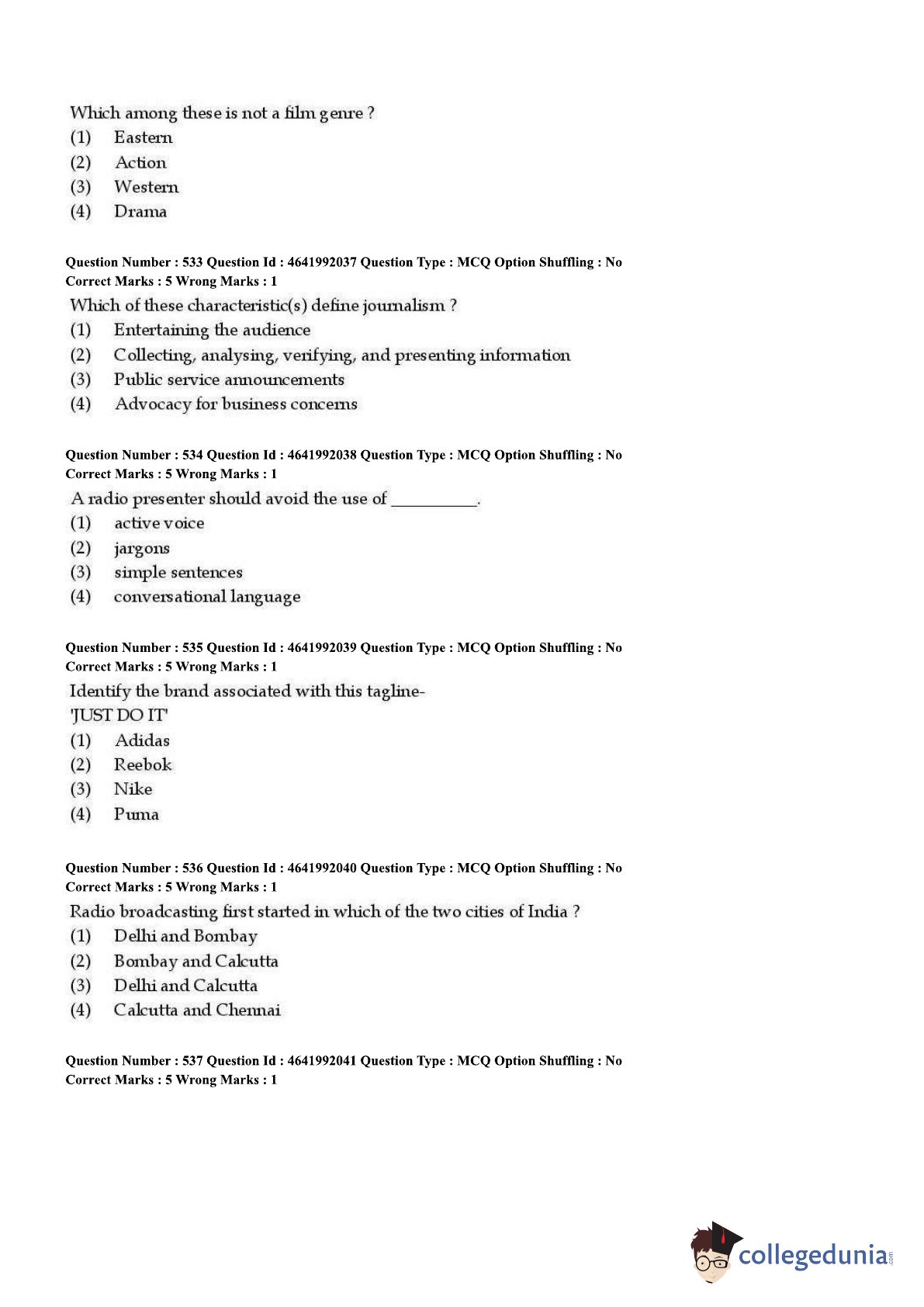 Which among these is not a film genre ?
(1) Eastern
(2) Action
(3) Western
(4) Drama

Question Number : 533 Question Id : 4641992037 Question Type : MCQ Option Shuffling : No
Correct Marks : 5 Wrong Marks : 1
Which of these characteristic(s) define journalism ?
(1) Entertaining the audience
(2) Collecting, analysing, verifying, and presenting information
(3) Public service announcements
(4) Advocacy for business concerns

Question Number : 534 Question Id : 4641992038 Question Type : MCQ Option Shuffling : No
Correct Marks : 5 Wrong Marks : 1
A radio presenter should avoid the use of __________.
(1) active voice
(2) jargons
(3) simple sentences
(4) conversational language

Question Number : 535 Question Id : 4641992039 Question Type : MCQ Option Shuffling : No
Correct Marks : 5 Wrong Marks : 1
Identify the brand associated with this tagline-
'JUST DO IT'
(1) Adidas
(2) Reebok
(3) Nike
(4) Puma

Question Number : 536 Question Id : 4641992040 Question Type : MCQ Option Shuffling : No
Correct Marks : 5 Wrong Marks : 1
Radio broadcasting first started in which of the two cities of India ?
(1) Delhi and Bombay
(2) Bombay and Calcutta
(3) Delhi and Calcutta
(4) Calcutta and Chennai

Question Number : 537 Question Id : 4641992041 Question Type : MCQ Option Shuffling : No
Correct Marks : 5 Wrong Marks : 1

collegedunia.com